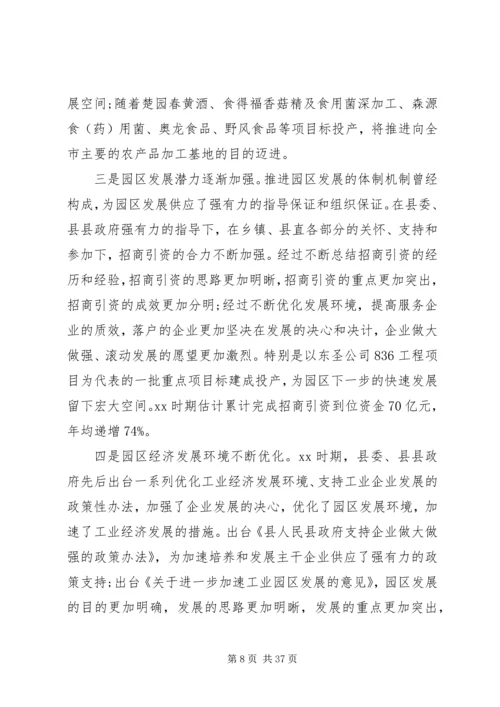 展空间;随着楚园春黄酒、食得福香菇精及食用菌深加工、森源食（药）用菌、奥龙食品、野风食品等项目标投产，将推进向全市主要的农产品加工基地的目的迈进。

三是园区发展潜力逐渐加强。推进园区发展的体制机制曾经构成，为园区发展供应了强有力的指导保证和组织保证。在县委、县县政府强有力的指导下，在乡镇、县直各部分的关怀、支持和参加下，招商引资的合力不断加强。经过不断总结招商引资的经历和经验，招商引资的思路更加明晰，招商引资的重点更加突出，招商引资的成效更加分明;经过不断优化发展环境，提高服务企业的质效，落户的企业更加坚决在发展的决心和决计，企业做大做强、滚动发展的愿望更加激烈。特别是以东圣公司 836 工程项目为代表的一批重点项目标建成投产，为园区下一步的快速发展留下宏大空间。xx 时期估计累计完成招商引资到位资金 70 亿元，年均递增 74%。

四是园区经济发展环境不断优化。xx 时期，县委、县县政府先后出台一系列优化工业经济发展环境、支持工业企业发展的政策性办法，加强了企业发展的决心，优化了园区发展环境，加速了工业经济发展的措施。出台《县人民县政府支持企业做大做强的政策办法》，为加速培养和发展主干企业供应了强有力的政策支持;出台《关于进一步加速工业园区发展的意见》，园区发展的目的更加明确，发展的思路更加明晰，发展的重点更加突出，

第 8 页 共 37 页